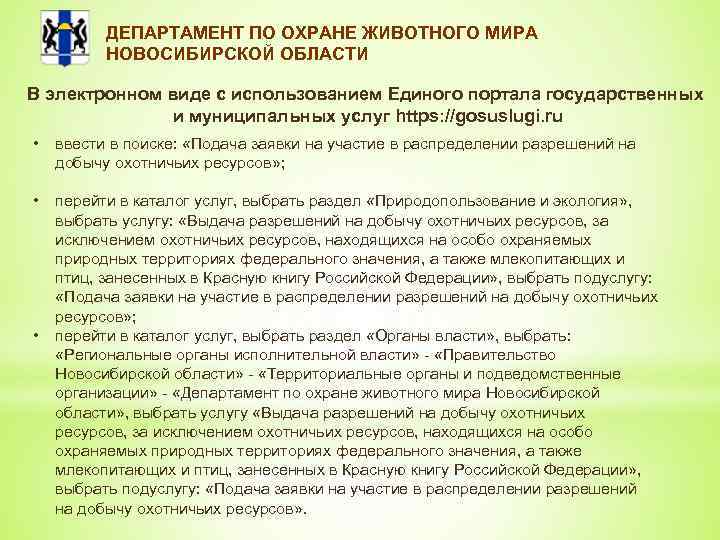 ДЕПАРТАМЕНТ ПО ОХРАНЕ ЖИВОТНОГО МИРА НОВОСИБИРСКОЙ ОБЛАСТИ

В электронном виде с использованием Единого портала государственных и муниципальных услуг https://gosuslugi.ru

• ввести в поиске: «Подача заявки на участие в распределении разрешений на добычу охотничьих ресурсов»;

• перейти в каталог услуг, выбрать раздел «Природопользование и экология», выбрать услугу: «Выдача разрешений на добычу охотничьих ресурсов, за исключением охотничьих ресурсов, находящихся на особо охраняемых природных территориях федерального значения, а также млекопитающих и птиц, занесенных в Красную книгу Российской Федерации», выбрать подуслугу: «Подача заявки на участие в распределении разрешений на добычу охотничьих ресурсов»;

• перейти в каталог услуг, выбрать раздел «Органы власти», выбрать: «Региональные органы исполнительной власти» - «Правительство Новосибирской области» - «Территориальные органы и подведомственные организации» - «Департамент по охране животного мира Новосибирской области», выбрать услугу «Выдача разрешений на добычу охотничьих ресурсов, за исключением охотничьих ресурсов, находящихся на особо охраняемых природных территориях федерального значения, а также млекопитающих и птиц, занесенных в Красную книгу Российской Федерации», выбрать подуслугу: «Подача заявки на участие в распределении разрешений на добычу охотничьих ресурсов».